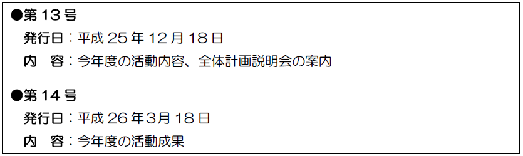 ●第 13 号
発行日：平成 25 年 12 月 18 日
内　容：今年度の活動内容、全体計画説明会の案内

●第 14 号
発行日：平成 26 年 3 月 18 日
内　容：今年度の活動成果